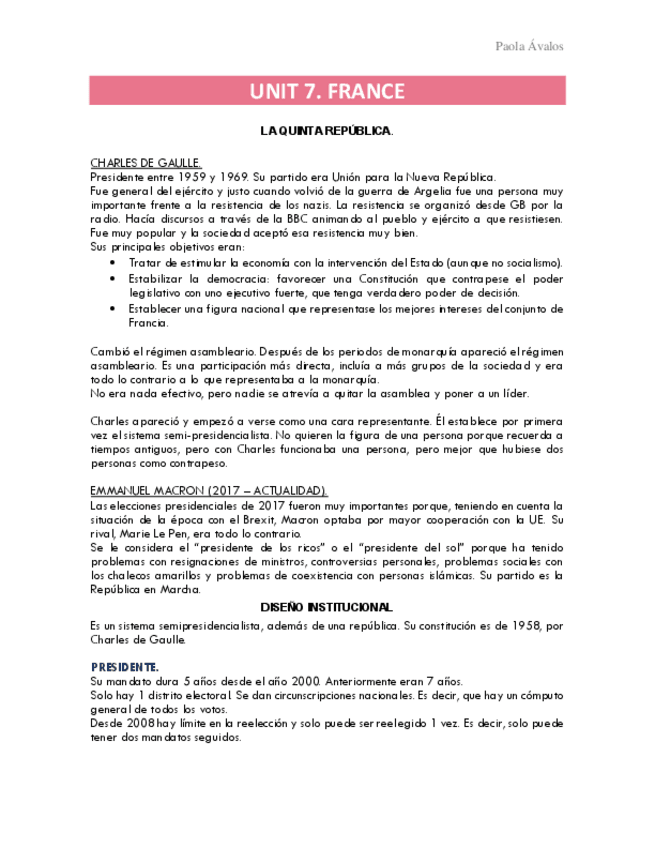 Paola Ávalos

UNIT 7. FRANCE

LA QUINTA REPÚBLICA.

CHARLES DE GAULLE.
Presidente entre 1959 y 1969. Su partido era Unión para la Nueva República.
Fue general del ejército y justo cuando volvió de la guerra de Argelia fue una persona muy importante frente a la resistencia de los nazis. La resistencia se organizó desde GB por la radio. Hacía discursos a través de la BBC animando al pueblo y ejército a que resistiesen. Fue muy popular y la sociedad aceptó esa resistencia muy bien.
Sus principales objetivos eran:
• Tratar de estimular la economía con la intervención del Estado (aunque no socialismo).
• Estabilizar la democracia: favorecer una Constitución que contrapese el poder legislativo con uno ejecutivo fuerte, que tenga verdadero poder de decisión.
• Establecer una figura nacional que representase los mejores intereses del conjunto de Francia.

Cambió el régimen asambleario. Después de los periodos de monarquía apareció el régimen asambleario. Es una participación más directa, incluía a más grupos de la sociedad y era todo lo contrario a lo que representaba a la monarquía.
No era nada efectivo, pero nadie se atrevía a quitar la asamblea y poner a un líder.

Charles apareció y empezó a verse como una cara representante. Él establece por primera vez el sistema semi-presidencialista. No quieren la figura de una persona porque recuerda a tiempos antiguos, pero con Charles funcionaba una persona, pero mejor que hubiese dos personas como contrapeso.

EMMANUEL MACRON (2017 – ACTUALIDAD).
Las elecciones presidenciales de 2017 fueron muy importantes porque, teniendo en cuenta la situación de la época con el Brexit, Macron optaba por mayor cooperación con la UE. Su rival, Marie Le Pen, era todo lo contrario.
Se le considera el "presidente de los ricos" o el "presidente del sol" porque ha tenido problemas con resignaciones de ministros, controversias personales, problemas sociales con los chalecos amarillos y problemas de coexistencia con personas islámicas. Su partido es la República en Marcha.

DISEÑO INSTITUCIONAL.
Es un sistema semipresidencialista, además de una república. Su constitución es de 1958, por Charles de Gaulle.

PRESIDENTE.
Su mandato dura 5 años desde el año 2000. Anteriormente eran 7 años.
Solo hay 1 distrito electoral. Se dan circunscripciones nacionales. Es decir, que hay un cómputo general de todos los votos.
Desde 2008 hay límite en la reelección y solo puede ser reelegido 1 vez. Es decir, solo puede tener dos mandatos seguidos.